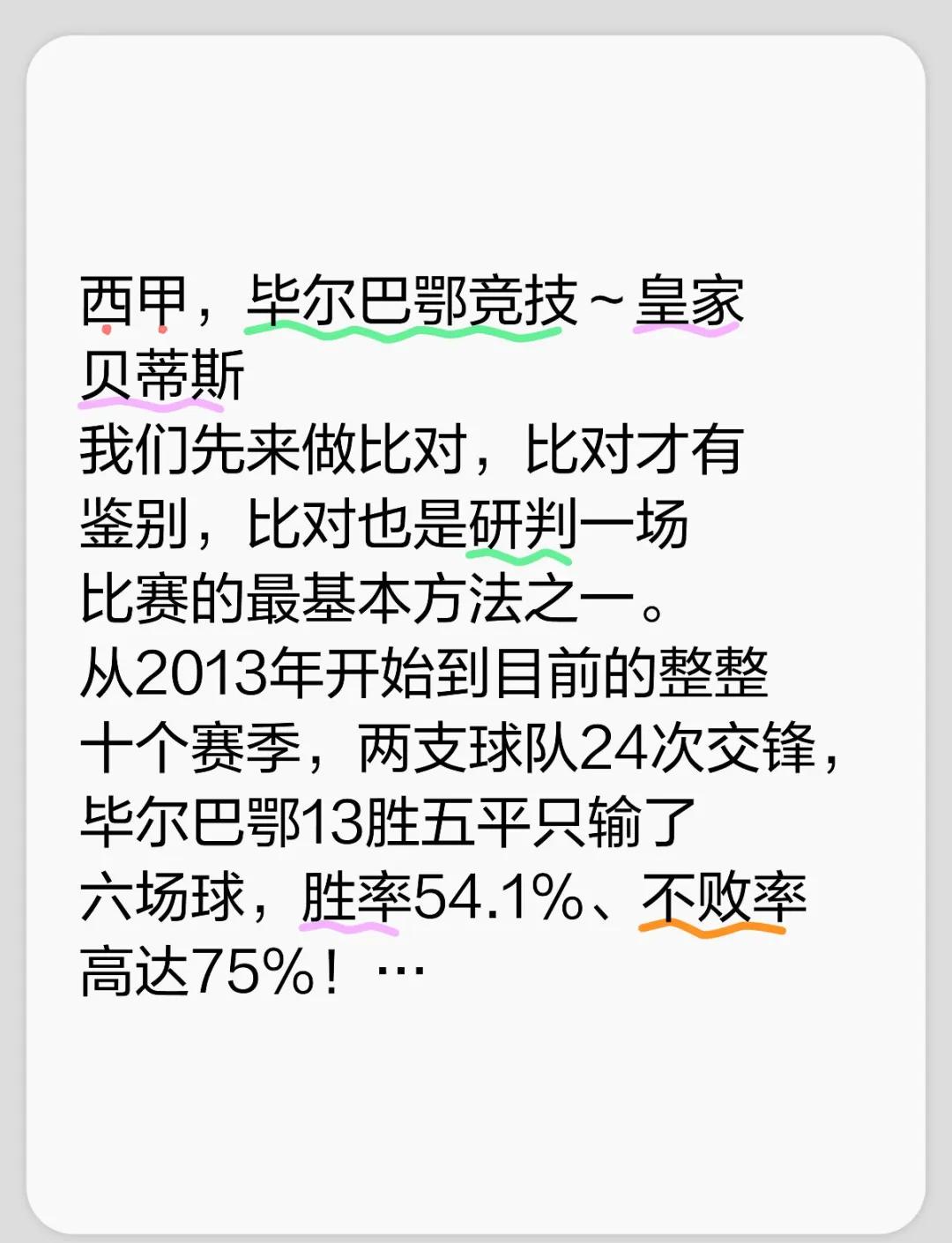 西甲，毕尔巴鄂竞技～皇家贝蒂斯
我们先来做比对，比对才有鉴别，比对也是研判一场比赛的最基本方法之一。
从2013年开始到目前的整整十个赛季，两支球队24次交锋，毕尔巴鄂13胜五平只输了六场球，胜率54.1%、不败率高达75%！…